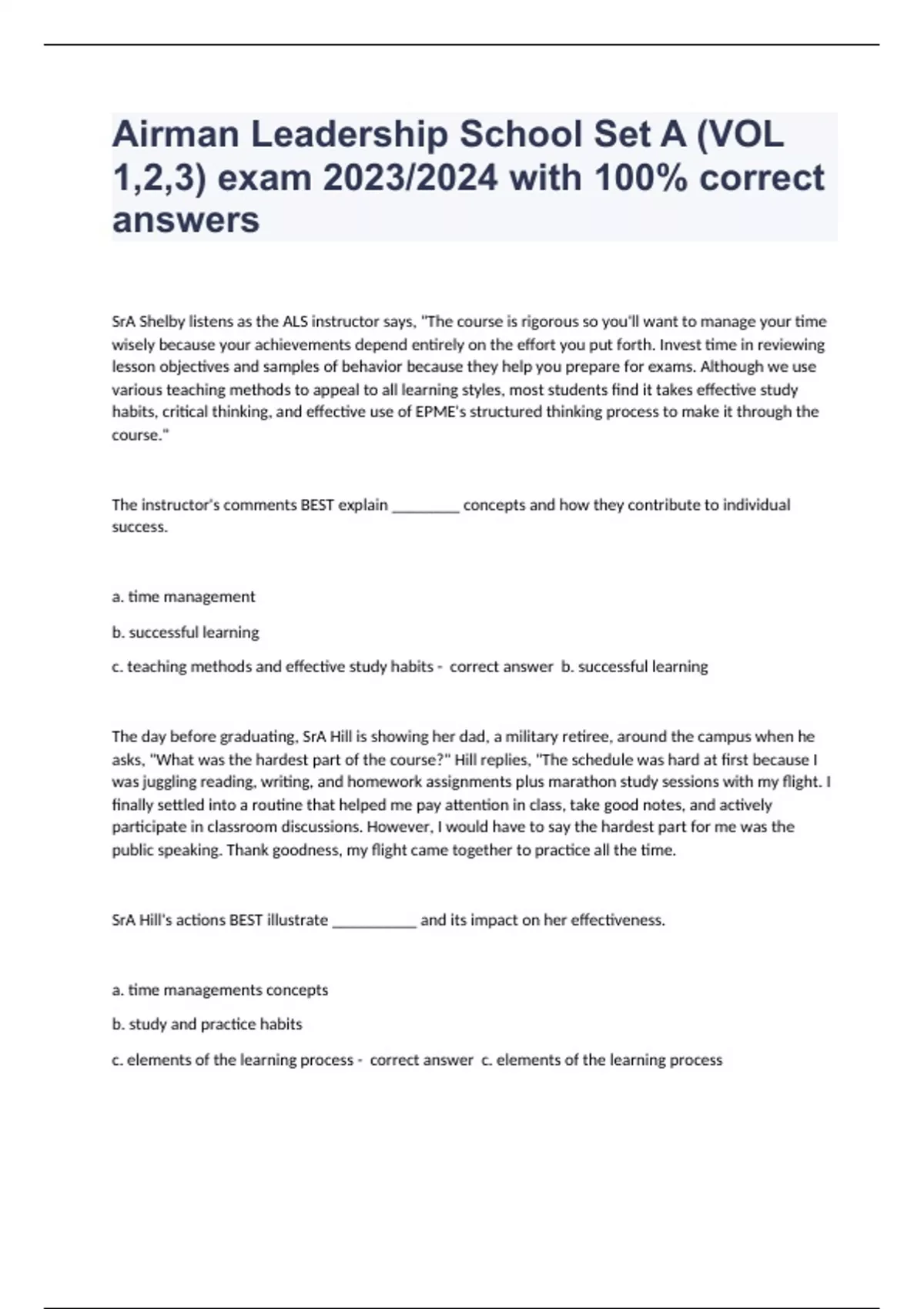 Airman Leadership School Set A (VOL 1,2,3) exam 2023/2024 with 100% correct answers

SrA Shelby listens as the ALS instructor says, "The course is rigorous so you'll want to manage your time wisely because your achievements depend entirely on the effort you put forth. Invest time in reviewing lesson objectives and samples of behavior because they help you prepare for exams. Although we use various teaching methods to appeal to all learning styles, most students find it takes effective study habits, critical thinking, and effective use of EPME's structured thinking process to make it through the course."

The instructor's comments BEST explain ________ concepts and how they contribute to individual success.

a. time management

b. successful learning

c. teaching methods and effective study habits - correct answer b. successful learning

The day before graduating, SrA Hill is showing her dad, a military retiree, around the campus when he asks, "What was the hardest part of the course?" Hill replies, "The schedule was hard at first because I was juggling reading, writing, and homework assignments plus marathon study sessions with my flight. I finally settled into a routine that helped me pay attention in class, take good notes, and actively participate in classroom discussions. However, I would have to say the hardest part for me was the public speaking. Thank goodness, my flight came together to practice all the time.

SrA Hill's actions BEST illustrate __________ and its impact on her effectiveness.

a. time managements concepts

b. study and practice habits

c. elements of the learning process - correct answer c. elements of the learning process